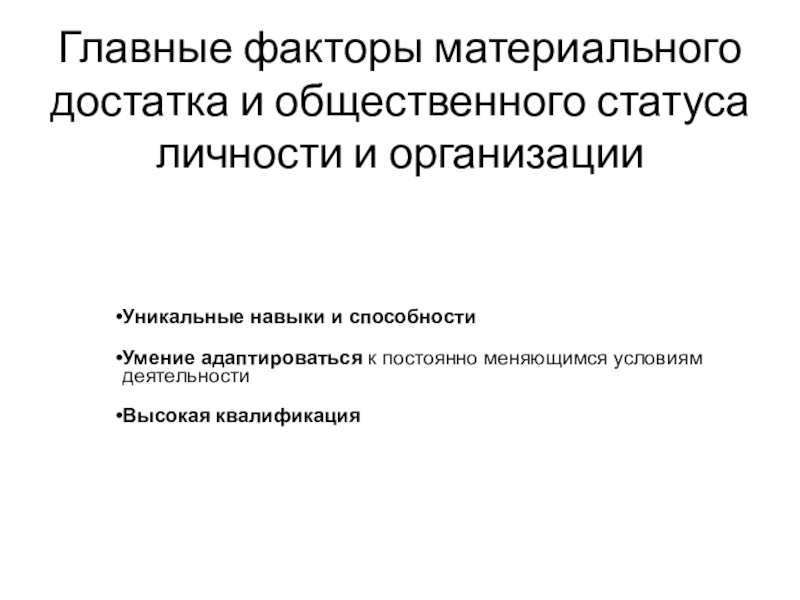 Главные факторы материального достатка и общественного статуса личности и организации

• Уникальные навыки и способности

• Умение адаптироваться к постоянно меняющимся условиям деятельности

• Высокая квалификация